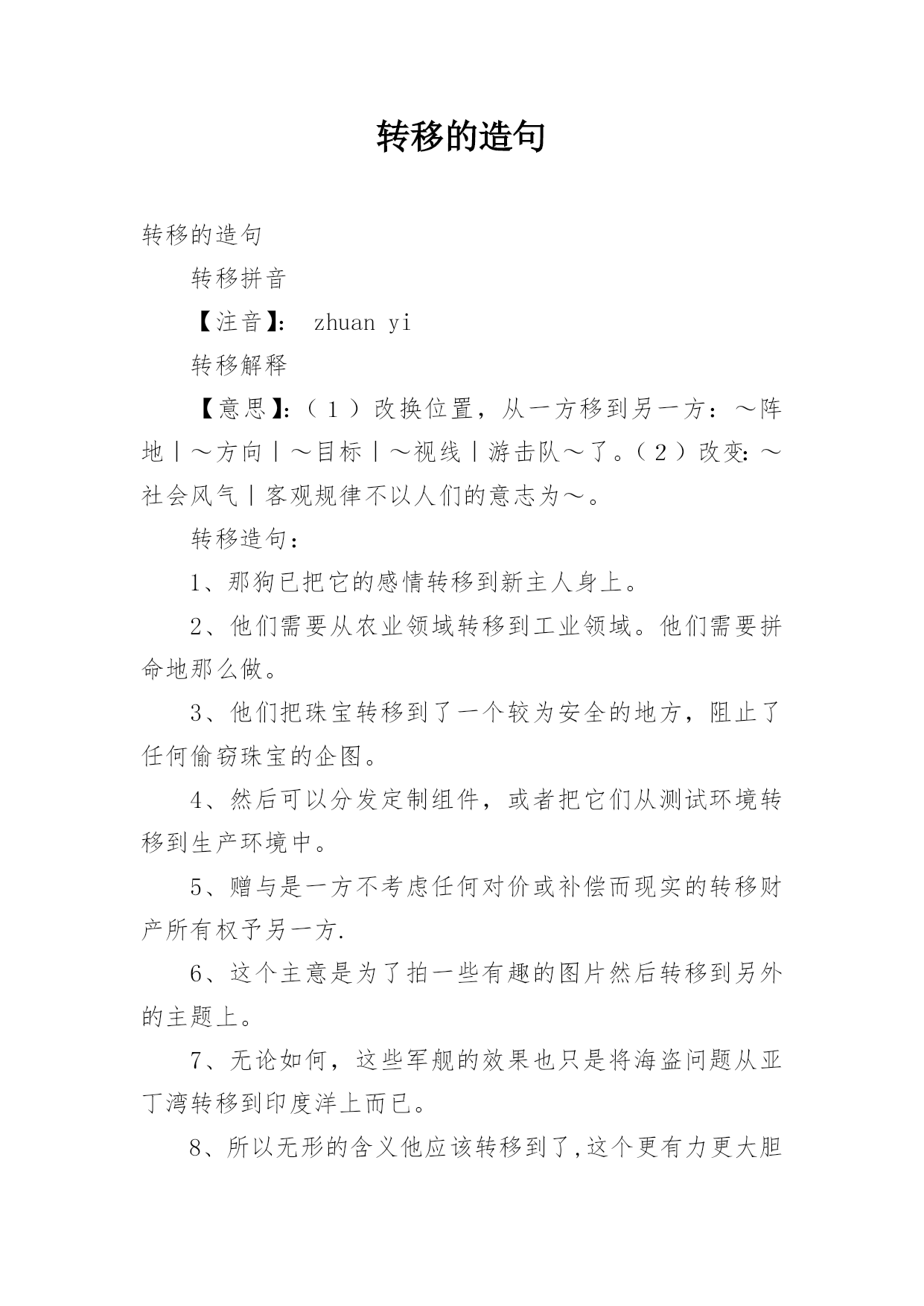 转移的造句

转移的造句

转移拼音

【注音】： zhuan yi

转移解释

【意思】：（１）改换位置，从一方移到另一方：～阵地｜～方向｜～目标｜～视线｜游击队～了。（２）改变：～社会风气｜客观规律不以人们的意志为～。

转移造句：

1、那狗已把它的感情转移到新主人身上。

2、他们需要从农业领域转移到工业领域。他们需要拼命地那么做。

3、他们把珠宝转移到了一个较为安全的地方，阻止了任何偷窃珠宝的企图。

4、然后可以分发定制组件，或者把它们从测试环境转移到生产环境中。

5、赠与是一方不考虑任何对价或补偿而现实的转移财产所有权予另一方.

6、这个主意是为了拍一些有趣的图片然后转移到另外的主题上。

7、无论如何，这些军舰的效果也只是将海盗问题从亚丁湾转移到印度洋上而已。

8、所以无形的含义他应该转移到了,这个更有力更大胆